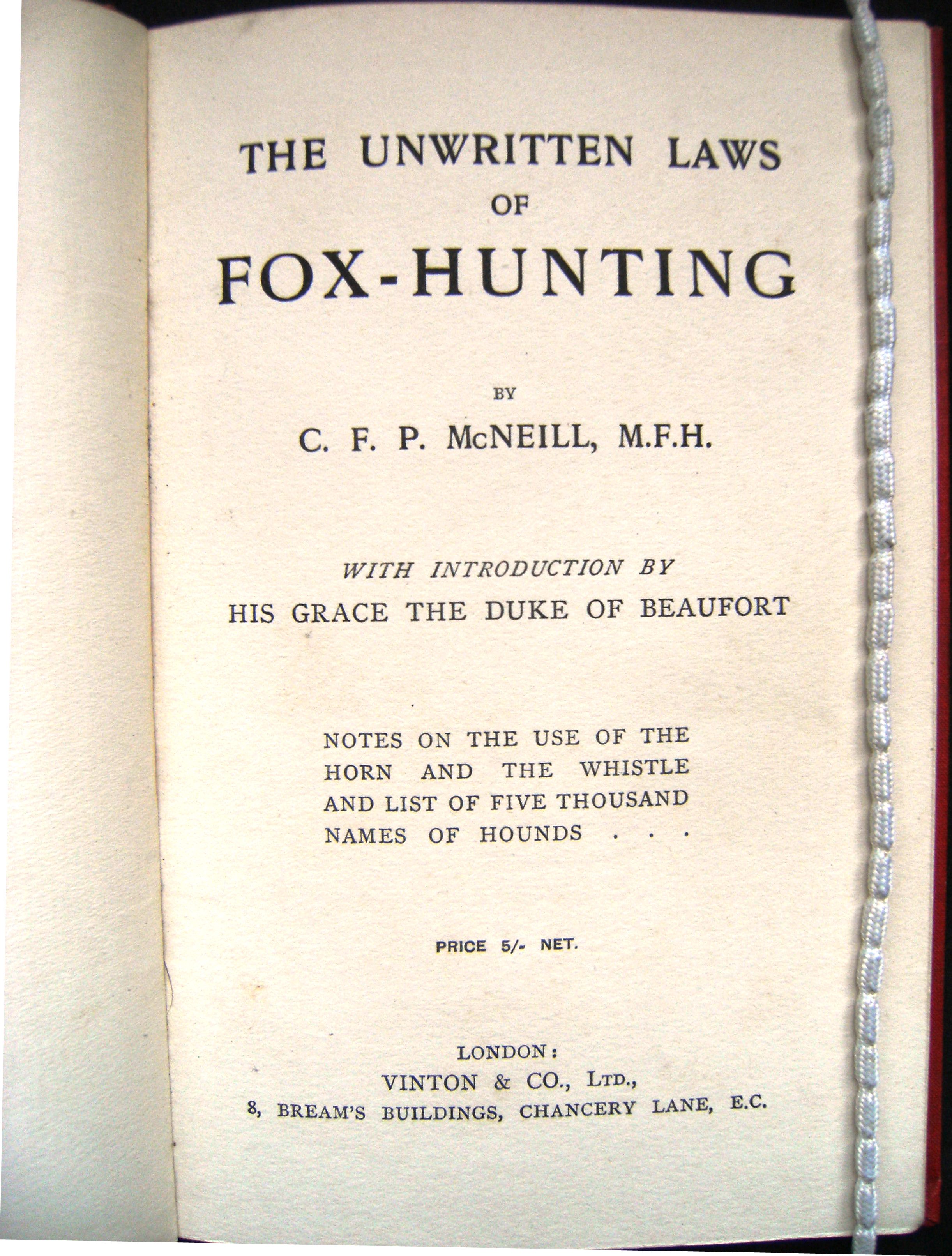 THE UNWRITTEN LAWS
OF
FOX-HUNTING

BY

C. F. P. McNEILL, M.F.H.

WITH INTRODUCTION BY
HIS GRACE THE DUKE OF BEAUFORT

NOTES ON THE USE OF THE HORN AND THE WHISTLE AND LIST OF FIVE THOUSAND NAMES OF HOUNDS . . .

PRICE 5/- NET.

LONDON:
VINTON & CO., LTD.,
8, BREAM'S BUILDINGS, CHANCERY LANE, E.C.